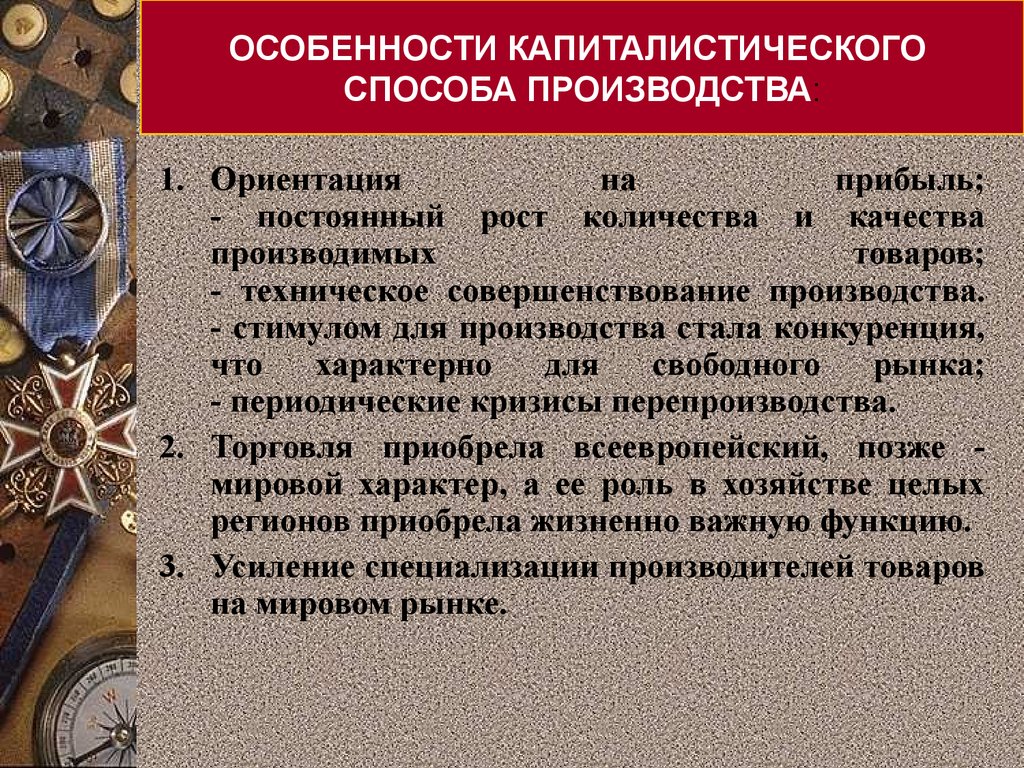 ОСОБЕННОСТИ КАПИТАЛИСТИЧЕСКОГО СПОСОБА ПРОИЗВОДСТВА:

1. Ориентация на прибыль;
- постоянный рост количества и качества производимых товаров;
- техническое совершенствование производства.
- стимулом для производства стала конкуренция, что характерно для свободного рынка;
- периодические кризисы перепроизводства.

2. Торговля приобрела всеевропейский, позже - мировой характер, а ее роль в хозяйстве целых регионов приобрела жизненно важную функцию.

3. Усиление специализации производителей товаров на мировом рынке.